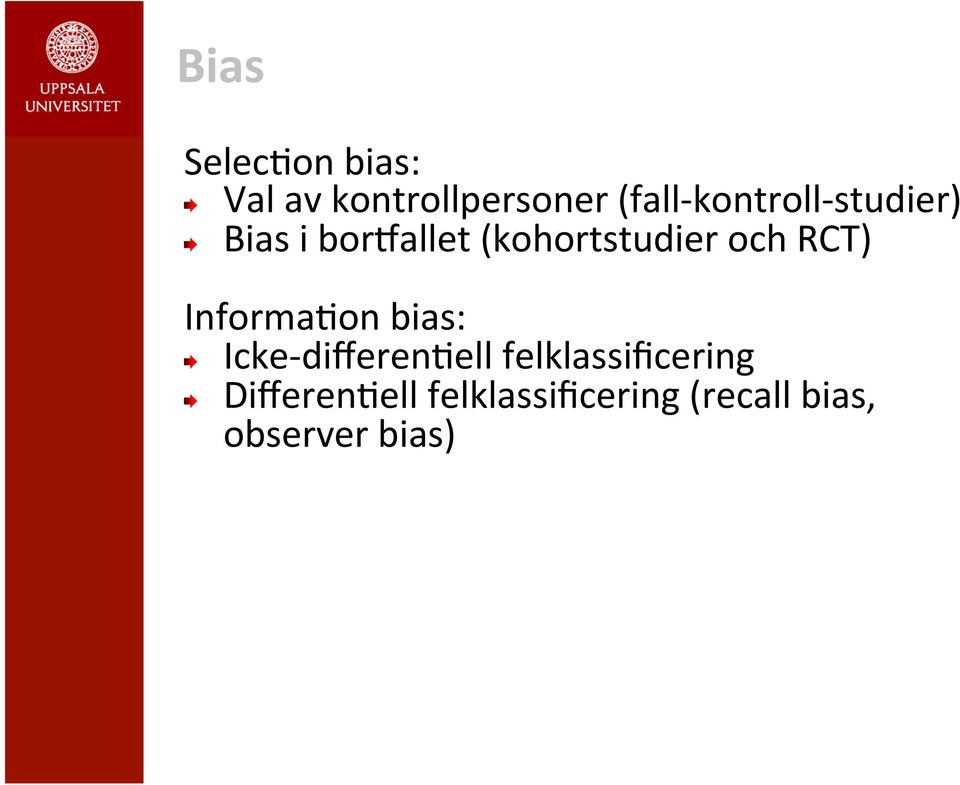 UPPSALA UNIVERSITET

Bias

Selection bias:
Val av kontrollpersoner (fall-kontroll-studier)
Bias i bortfallet (kohortstudier och RCT)

Information bias:
Icke-differentiell felklassificering
Differentiell felklassificering (recall bias, observer bias)